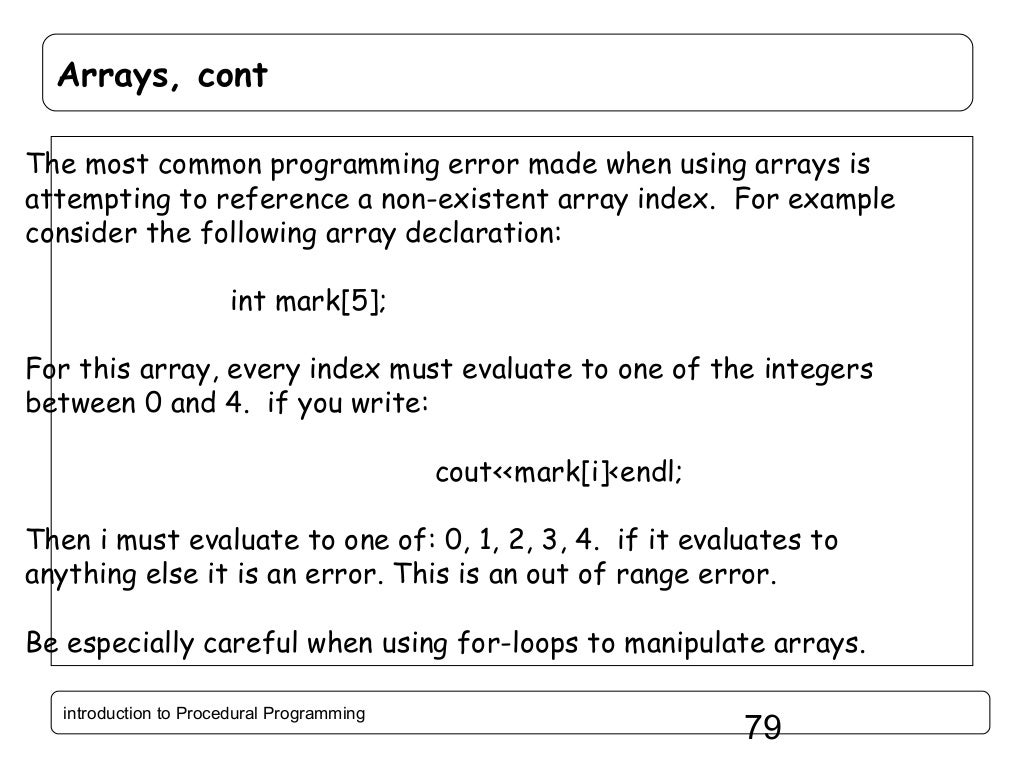 Arrays, cont

The most common programming error made when using arrays is attempting to reference a non-existent array index. For example consider the following array declaration:

int mark[5];

For this array, every index must evaluate to one of the integers between 0 and 4. if you write:

cout<<mark[i]<endl;

Then i must evaluate to one of: 0, 1, 2, 3, 4. if it evaluates to anything else it is an error. This is an out of range error.

Be especially careful when using for-loops to manipulate arrays.

introduction to Procedural Programming

79